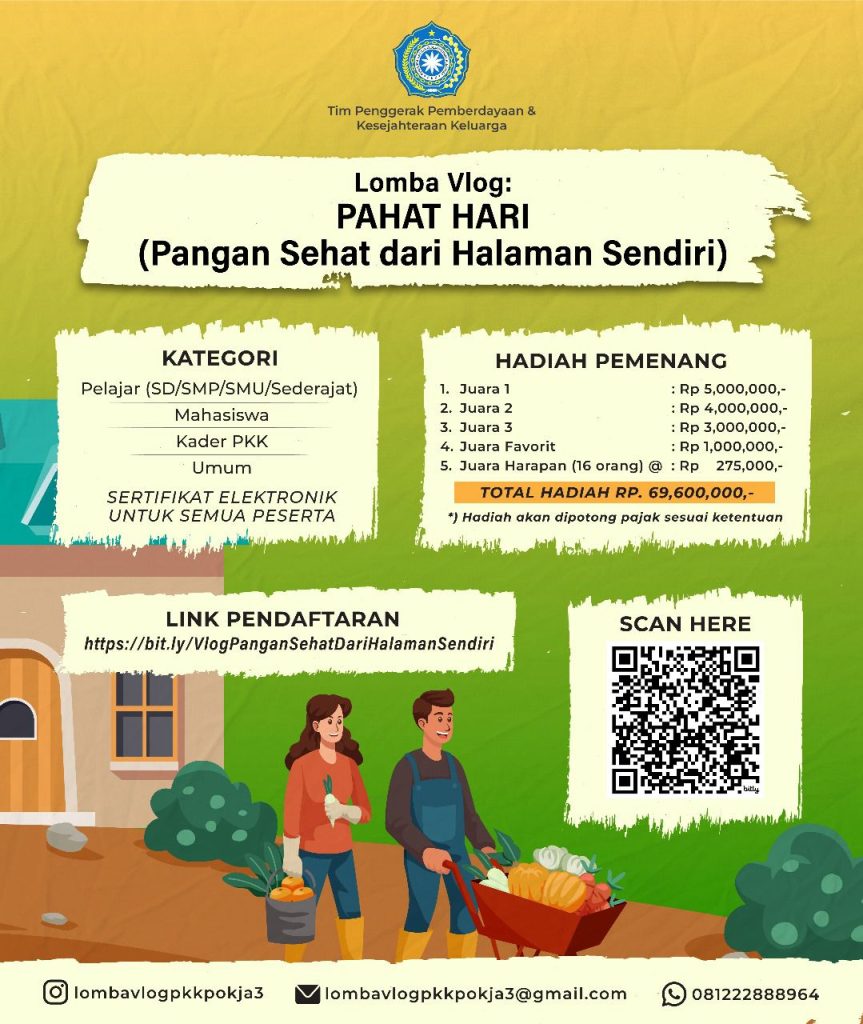 Tim Penggerak Pemberdayaan & Kesejahteraan Keluarga

Lomba Vlog:
PAHAT HARI
(Pangan Sehat dari Halaman Sendiri)

KATEGORI
Pelajar (SD/SMP/SMU/Sederajat)
Mahasiswa
Kader PKK
Umum
SERTIFIKAT ELEKTRONIK UNTUK SEMUA PESERTA

HADIAH PEMENANG
1. Juara 1 : Rp 5,000,000,-
2. Juara 2 : Rp 4,000,000,-
3. Juara 3 : Rp 3,000,000,-
4. Juara Favorit : Rp 1,000,000,-
5. Juara Harapan (16 orang) @ : Rp 275,000,-
TOTAL HADIAH RP. 69,600,000,-
*) Hadiah akan dipotong pajak sesuai ketentuan

LINK PENDAFTARAN
https://bit.ly/VlogPanganSehatDariHalamanSendiri

SCAN HERE
bitly

lombavlogpkkpokja3
lombavlogpkkpokja3@gmail.com
081222888964